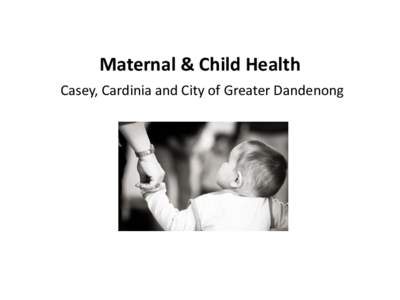 Maternal & Child Health

Casey, Cardinia and City of Greater Dandenong